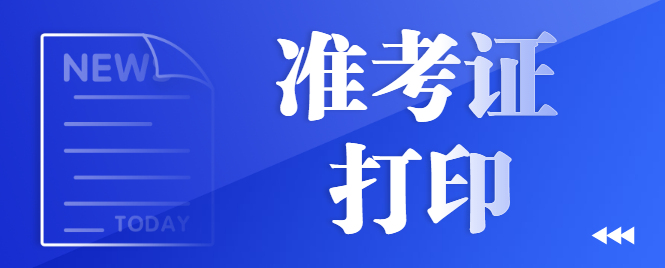 NEWS
TODAY
准考证
打印